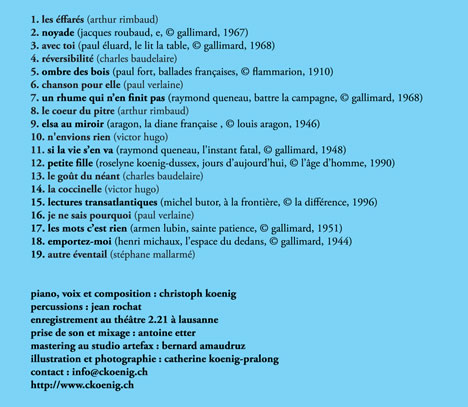 1. les éffarés (arthur rimbaud)
2. noyade (jacques roubaud, e, © gallimard, 1967)
3. avec toi (paul éluard, le lit la table, © gallimard, 1968)
4. réversibilité (charles baudelaire)
5. ombre des bois (paul fort, ballades françaises, © flammarion, 1910)
6. chanson pour elle (paul verlaine)
7. un rhume qui n'en finit pas (raymond queneau, battre la campagne, © gallimard, 1968)
8. le coeur du pitre (arthur rimbaud)
9. elsa au miroir (aragon, la diane française , © louis aragon, 1946)
10. n'envions rien (victor hugo)
11. si la vie s'en va (raymond queneau, l'instant fatal, © gallimard, 1948)
12. petite fille (roselyne koenig-dussex, jours d'aujourd'hui, © l'âge d'homme, 1990)
13. le goût du néant (charles baudelaire)
14. la coccinelle (victor hugo)
15. lectures transatlantiques (michel butor, à la frontière, © la différence, 1996)
16. je ne sais pourquoi (paul verlaine)
17. les mots c'est rien (armen lubin, sainte patience, © gallimard, 1951)
18. emportez-moi (henri michaux, l'espace du dedans, © gallimard, 1944)
19. autre éventail (stéphane mallarmé)

piano, voix et composition : christoph koenig
percussions : jean rochat
enregistrement au théâtre 2.21 à lausanne
prise de son et mixage : antoine etter
mastering au studio artefax : bernard amaudruz
illustration et photographie : catherine koenig-pralong
contact : info@ckoenig.ch
http://www.ckoenig.ch